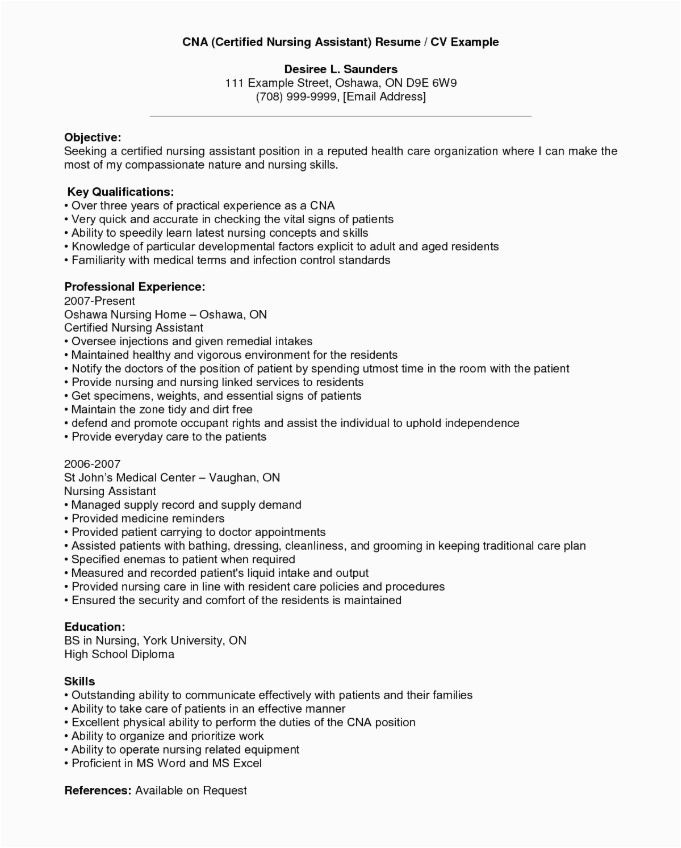 CNA (Certified Nursing Assistant) Resume / CV Example

Desiree L. Saunders
111 Example Street, Oshawa, ON D9E 6W9
(708) 999-9999, [Email Address]

Objective:
Seeking a certified nursing assistant position in a reputed health care organization where I can make the most of my compassionate nature and nursing skills.

Key Qualifications:
• Over three years of practical experience as a CNA
• Very quick and accurate in checking the vital signs of patients
• Ability to speedily learn latest nursing concepts and skills
• Knowledge of particular developmental factors explicit to adult and aged residents
• Familiarity with medical terms and infection control standards

Professional Experience:
2007-Present
Oshawa Nursing Home – Oshawa, ON
Certified Nursing Assistant
• Oversee injections and given remedial intakes
• Maintained healthy and vigorous environment for the residents
• Notify the doctors of the position of patient by spending utmost time in the room with the patient
• Provide nursing and nursing linked services to residents
• Get specimens, weights, and essential signs of patients
• Maintain the zone tidy and dirt free
• defend and promote occupant rights and assist the individual to uphold independence
• Provide everyday care to the patients

2006-2007
St John's Medical Center – Vaughan, ON
Nursing Assistant
• Managed supply record and supply demand
• Provided medicine reminders
• Provided patient carrying to doctor appointments
• Assisted patients with bathing, dressing, cleanliness, and grooming in keeping traditional care plan
• Specified enemas to patient when required
• Measured and recorded patient's liquid intake and output
• Provided nursing care in line with resident care policies and procedures
• Ensured the security and comfort of the residents is maintained

Education:
BS in Nursing, York University, ON
High School Diploma

Skills
• Outstanding ability to communicate effectively with patients and their families
• Ability to take care of patients in an effective manner
• Excellent physical ability to perform the duties of the CNA position
• Ability to organize and prioritize work
• Ability to operate nursing related equipment
• Proficient in MS Word and MS Excel

References: Available on Request